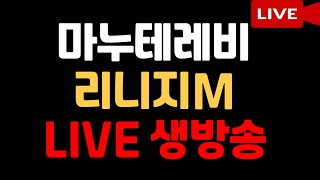 LIVE

마누테레비
리니지M
LIVE 생방송